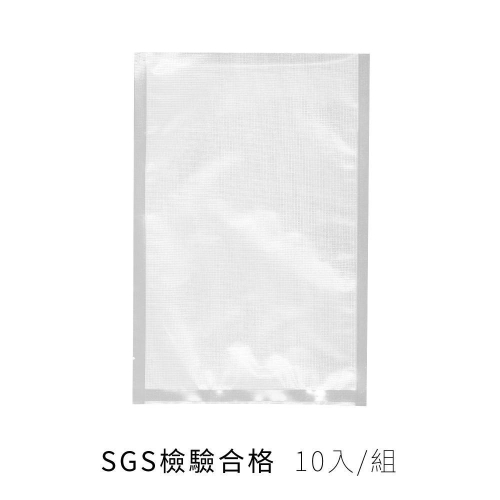 SGS檢驗合格 10入/組